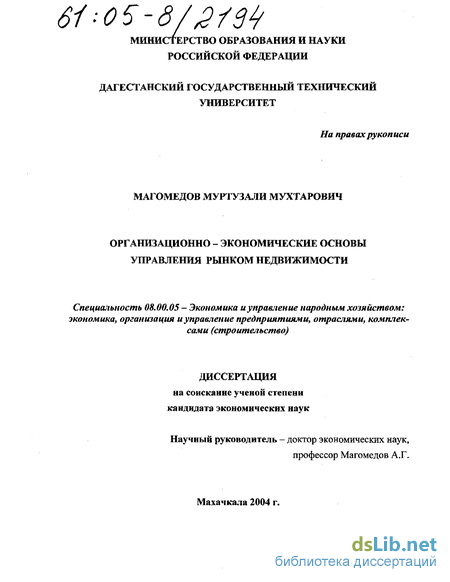 61:05-8/2194

МИНИСТЕРСТВО ОБРАЗОВАНИЯ И НАУКИ РОССИЙСКОЙ ФЕДЕРАЦИИ

ДАГЕСТАНСКИЙ ГОСУДАРСТВЕННЫЙ ТЕХНИЧЕСКИЙ УНИВЕРСИТЕТ

На правах рукописи

МАГОМЕДОВ МУРТУЗАЛИ МУХТАРОВИЧ

ОРГАНИЗАЦИОННО – ЭКОНОМИЧЕСКИЕ ОСНОВЫ УПРАВЛЕНИЯ РЫНКОМ НЕДВИЖИМОСТИ

Специальность 08.00.05 – Экономика и управление народным хозяйством: экономика, организация и управление предприятиями, отраслями, комплексами (строительство)

ДИССЕРТАЦИЯ
на соискание ученой степени
кандидата экономических наук

Научный руководитель – доктор экономических наук, профессор Магомедов А.Г.

Махачкала 2004 г.

dsLib.net
библиотека диссертаций